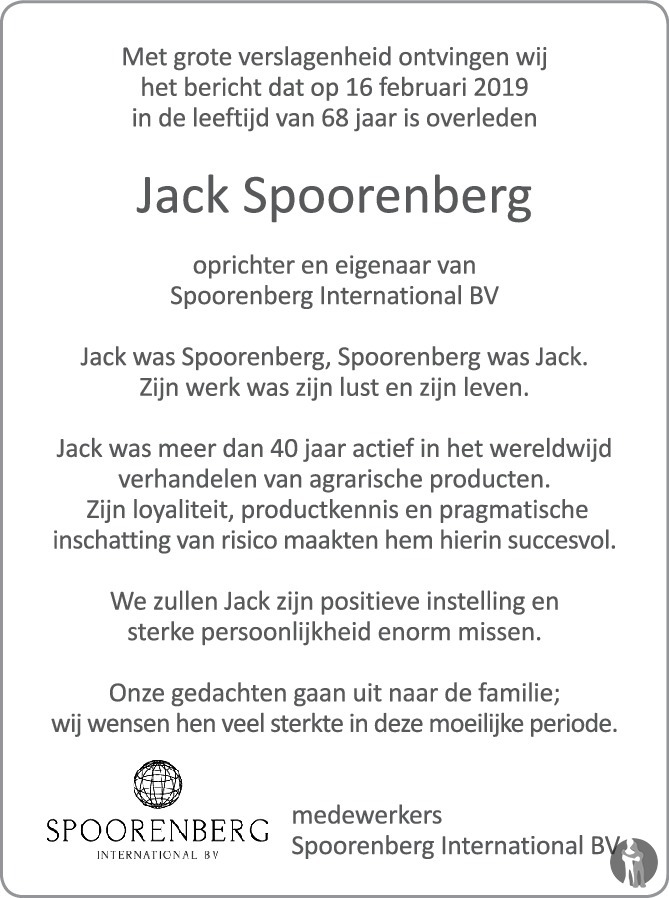 Met grote verslagenheid ontvingen wij het bericht dat op 16 februari 2019 in de leeftijd van 68 jaar is overleden

Jack Spoorenberg

oprichter en eigenaar van Spoorenberg International BV

Jack was Spoorenberg, Spoorenberg was Jack. Zijn werk was zijn lust en zijn leven.

Jack was meer dan 40 jaar actief in het wereldwijd verhandelen van agrarische producten. Zijn loyaliteit, productkennis en pragmatische inschatting van risico maakten hem hierin succesvol.

We zullen Jack zijn positieve instelling en sterke persoonlijkheid enorm missen.

Onze gedachten gaan uit naar de familie; wij wensen hen veel sterkte in deze moeilijke periode.

SPOORENBERG
INTERNATIONAL BV

medewerkers
Spoorenberg International BV